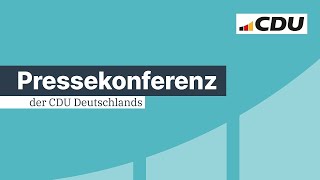 CDU

Pressekonferenz

der CDU Deutschlands